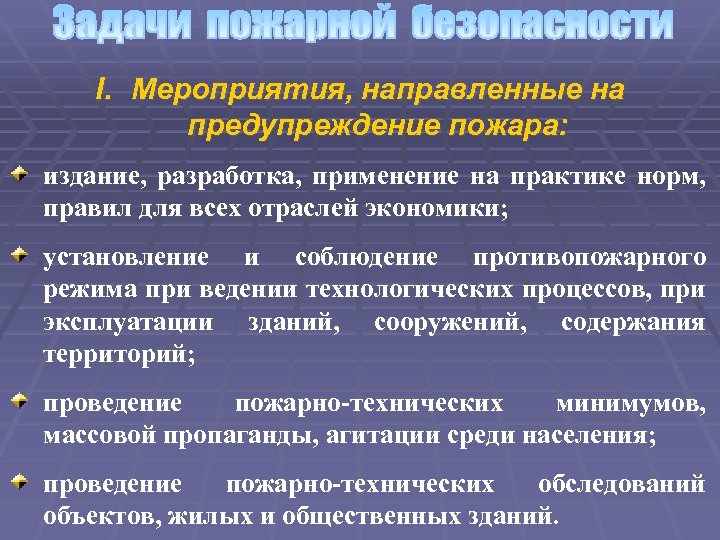 Задачи пожарной безопасности

I. Мероприятия, направленные на предупреждение пожара:

издание, разработка, применение на практике норм, правил для всех отраслей экономики;

установление и соблюдение противопожарного режима при ведении технологических процессов, при эксплуатации зданий, сооружений, содержания территорий;

проведение пожарно-технических минимумов, массовой пропаганды, агитации среди населения;

проведение пожарно-технических обследований объектов, жилых и общественных зданий.